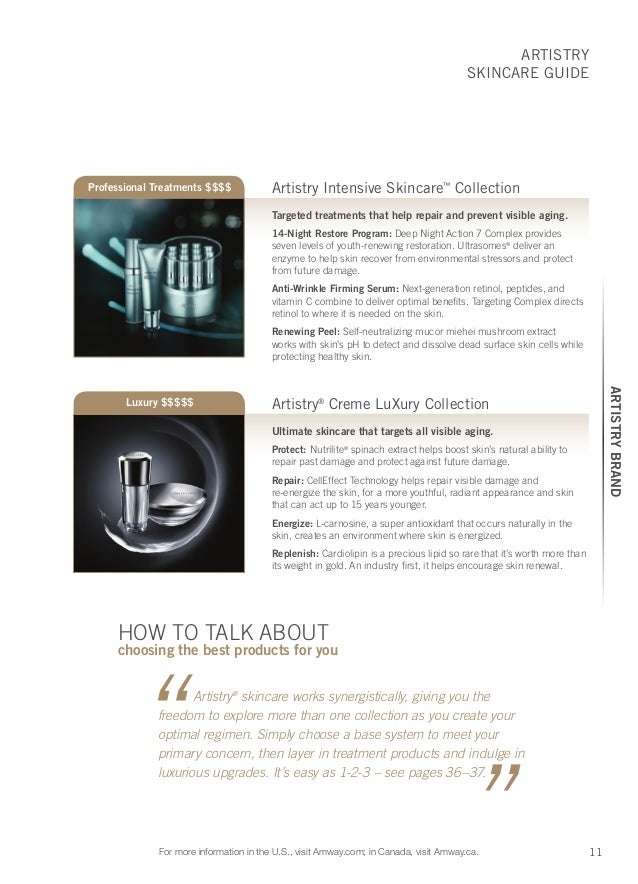 ARTISTRY
SKINCARE GUIDE

Professional Treatments $$$$

Artistry Intensive Skincare™ Collection

Targeted treatments that help repair and prevent visible aging.

14-Night Restore Program: Deep Night Action 7 Complex provides seven levels of youth-renewing restoration. Ultrasomes® deliver an enzyme to help skin recover from environmental stressors and protect from future damage.

Anti-Wrinkle Firming Serum: Next-generation retinol, peptides, and vitamin C combine to deliver optimal benefits. Targeting Complex directs retinol to where it is needed on the skin.

Renewing Peel: Self-neutralizing mucor miehei mushroom extract works with skin's pH to detect and dissolve dead surface skin cells while protecting healthy skin.

Luxury $$$$$

Artistry® Creme LuXury Collection

Ultimate skincare that targets all visible aging.

Protect: Nutrilite® spinach extract helps boost skin's natural ability to repair past damage and protect against future damage.

Repair: CellEffect Technology helps repair visible damage and re-energize the skin, for a more youthful, radiant appearance and skin that can act up to 15 years younger.

Energize: L-carnosine, a super antioxidant that occurs naturally in the skin, creates an environment where skin is energized.

Replenish: Cardiolipin is a precious lipid so rare that it's worth more than its weight in gold. An industry first, it helps encourage skin renewal.

ARTISTRY BRAND

HOW TO TALK ABOUT
choosing the best products for you

“Artistry® skincare works synergistically, giving you the freedom to explore more than one collection as you create your optimal regimen. Simply choose a base system to meet your primary concern, then layer in treatment products and indulge in luxurious upgrades. It's easy as 1-2-3 – see pages 36–37.”

For more information in the U.S., visit Amway.com; in Canada, visit Amway.ca.

11